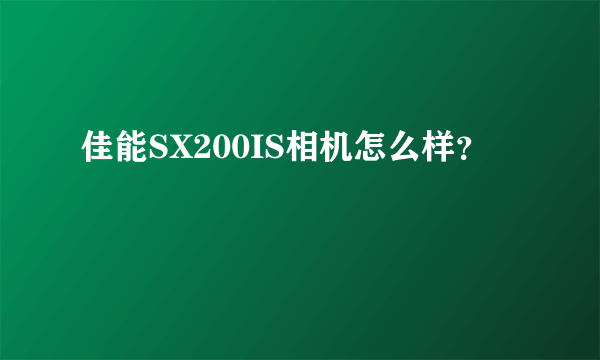 佳能SX200IS相机怎么样?